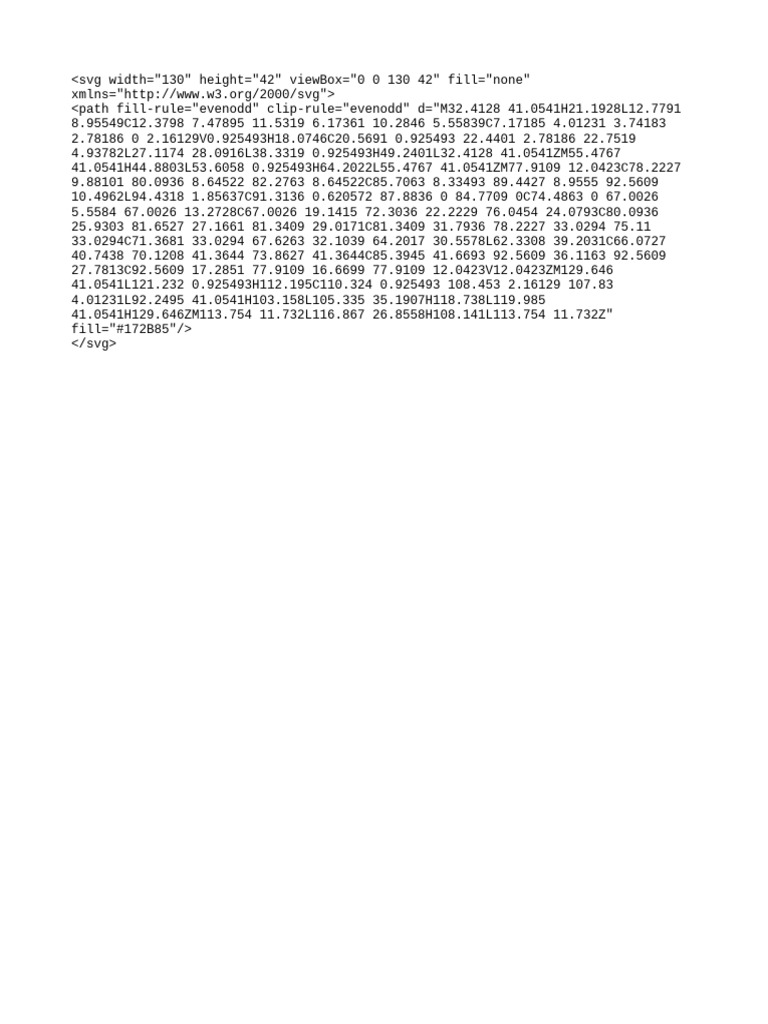 <svg width="130" height="42" viewBox="0 0 130 42" fill="none" xmlns="http://www.w3.org/2000/svg">
<path fill-rule="evenodd" clip-rule="evenodd" d="M32.4128 41.0541H21.1928L12.7791 8.95549C12.3798 7.47895 11.5319 6.17361 10.2846 5.55839C7.17185 4.01231 3.74183 2.78186 0 2.16129V0.925493H18.0746C20.5691 0.925493 22.4401 2.78186 22.7519 4.93782L27.1174 28.0916L38.3319 0.925493H49.2401L32.4128 41.0541ZM55.4767 41.0541H44.8803L53.6058 0.925493H64.2022L55.4767 41.0541ZM77.9109 12.0423C78.2227 9.88101 80.0936 8.64522 82.2763 8.64522C85.7063 8.33493 89.4427 8.9555 92.5609 10.4962L94.4318 1.85637C91.3136 0.620572 87.8836 0 84.7709 0C74.4863 0 67.0026 5.5584 67.0026 13.2728C67.0026 19.1415 72.3036 22.2229 76.0454 24.0793C80.0936 25.9303 81.6527 27.1661 81.3409 29.0171C81.3409 31.7936 78.2227 33.0294 75.11 33.0294C71.3681 33.0294 67.6263 32.1039 64.2017 30.5578L62.3308 39.2031C66.0727 40.7438 70.1208 41.3644 73.8627 41.3644C85.3945 41.6693 92.5609 36.1163 92.5609 27.7813C92.5609 17.2851 77.9109 16.6699 77.9109 12.0423V12.0423ZM129.646 41.0541L121.232 0.925493H112.195C110.324 0.925493 108.453 2.16129 107.83 4.01231L92.2495 41.0541H103.158L105.335 35.1907H118.738L119.985 41.0541H129.646ZM113.754 11.732L116.867 26.8558H108.141L113.754 11.732Z" fill="#172B85"/>
</svg>